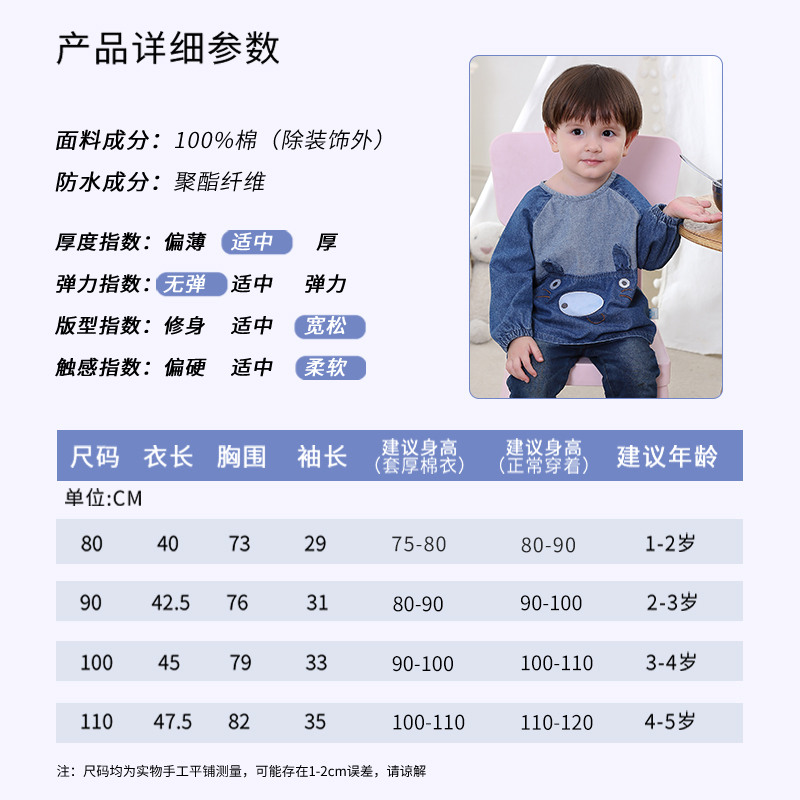 产品详细参数

面料成分：100%棉（除装饰外）

防水成分：聚酯纤维

厚度指数：偏薄 适中 厚

弹力指数：无弹 适中 弹力

版型指数：修身 适中 宽松

触感指数：偏硬 适中 柔软

| 尺码 | 衣长 | 胸围 | 袖长 | 建议身高（套厚棉衣） | 建议身高（正常穿着） | 建议年龄 |
|---|---|---|---|---|---|---|
| 单位:CM | | | | | | |
| 80 | 40 | 73 | 29 | 75-80 | 80-90 | 1-2岁 |
| 90 | 42.5 | 76 | 31 | 80-90 | 90-100 | 2-3岁 |
| 100 | 45 | 79 | 33 | 90-100 | 100-110 | 3-4岁 |
| 110 | 47.5 | 82 | 35 | 100-110 | 110-120 | 4-5岁 |

注：尺码均为实物手工平铺测量，可能存在1-2cm误差，请谅解